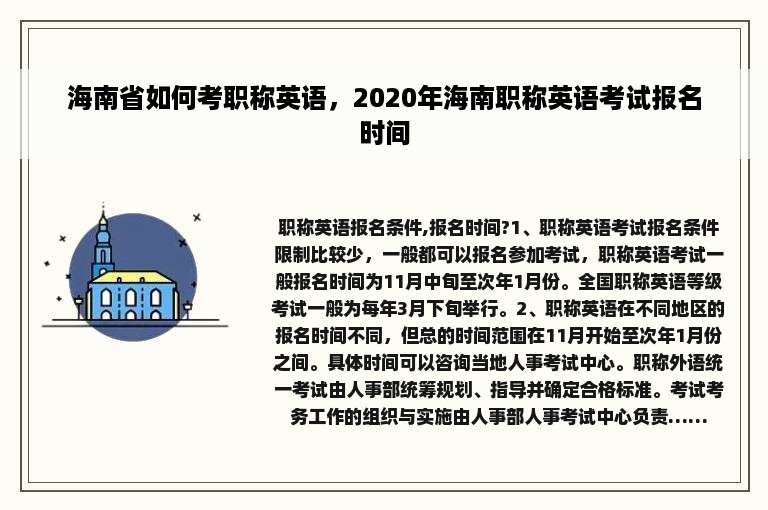 海南省如何考职称英语，2020年海南职称英语考试报名时间

职称英语报名条件,报名时间?1、职称英语考试报名条件限制比较少，一般都可以报名参加考试，职称英语考试一般报名时间为11月中旬至次年1月份。全国职称英语等级考试一般为每年3月下旬举行。2、职称英语在不同地区的报名时间不同，但总的时间范围在11月开始至次年1月份之间。具体时间可以咨询当地人事考试中心。职称外语统一考试由人事部统筹规划、指导并确定合格标准。考试考务工作的组织与实施由人事部人事考试中心负责......